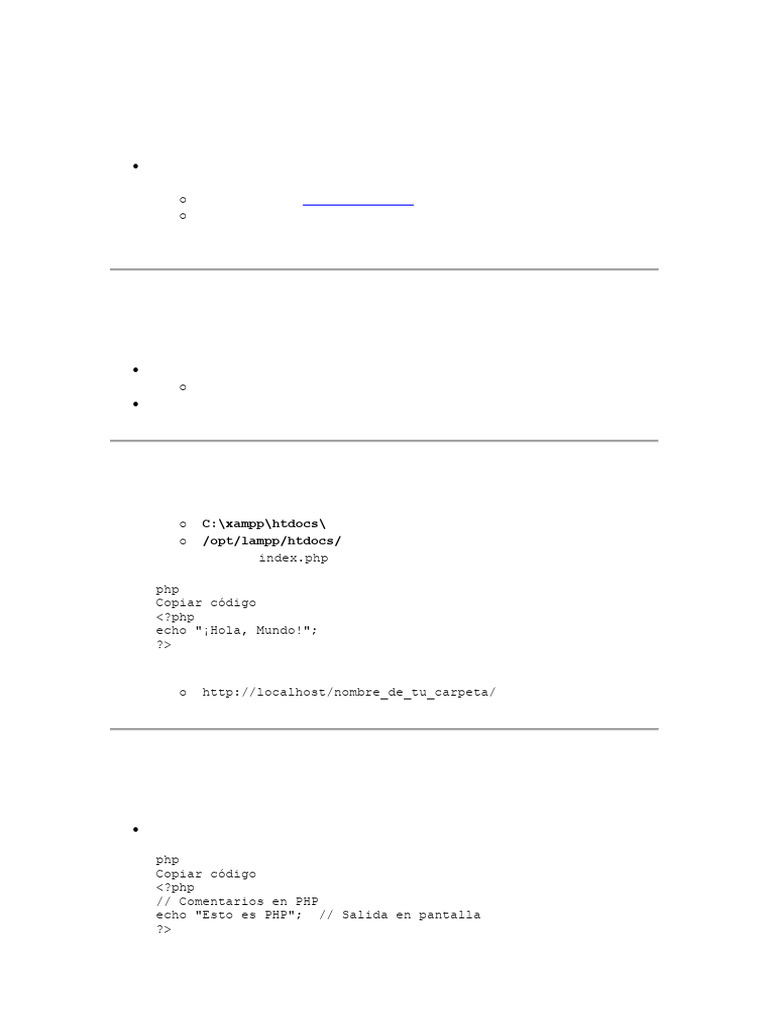 C:\xampp\htdocs\

/opt/lampp/htdocs/

index.php

php
Copiar código
<?php
echo "¡Hola, Mundo!";
?>

http://localhost/nombre_de_tu_carpeta/

php
Copiar código
<?php
// Comentarios en PHP
echo "Esto es PHP"; // Salida en pantalla
?>